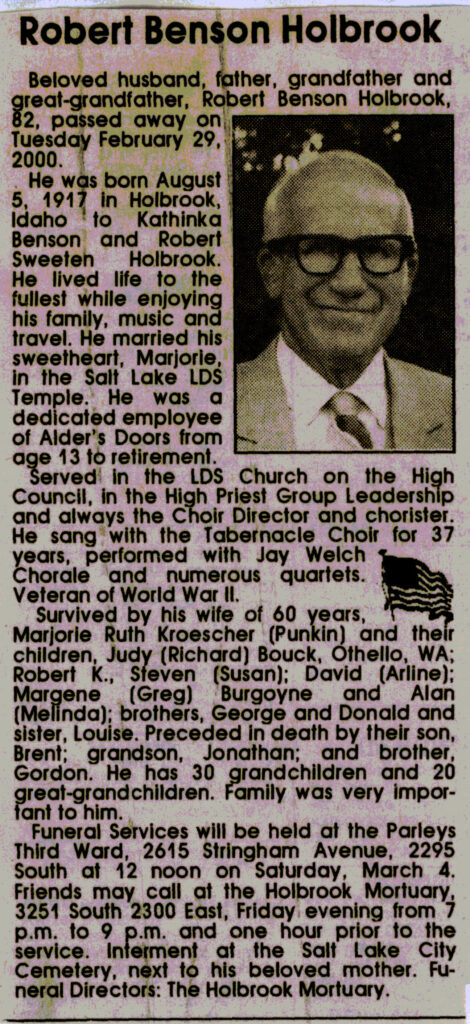 Robert Benson Holbrook

Beloved husband, father, grandfather and great-grandfather, Robert Benson Holbrook, 82, passed away on Tuesday February 29, 2000.

He was born August 5, 1917 in Holbrook, Idaho to Kathinka Benson and Robert Sweeten Holbrook. He lived life to the fullest while enjoying his family, music and travel. He married his sweetheart, Marjorie, in the Salt Lake LDS Temple. He was a dedicated employee of Alder's Doors from age 13 to retirement.

Served in the LDS Church on the High Council, in the High Priest Group Leadership and always the Choir Director and chorister. He sang with the Tabernacle Choir for 37 years, performed with Jay Welch Chorale and numerous quartets. Veteran of World War II.

Survived by his wife of 60 years, Marjorie Ruth Kroescher (Punkin) and their children, Judy (Richard) Bouck, Othello, WA; Robert K., Steven (Susan); David (Arline); Margene (Greg) Burgoyne and Alan (Melinda); brothers, George and Donald and sister, Louise. Preceded in death by their son, Brent; grandson, Jonathan; and brother, Gordon. He has 30 grandchildren and 20 great-grandchildren. Family was very important to him.

Funeral Services will be held at the Parleys Third Ward, 2615 Stringham Avenue, 2295 South at 12 noon on Saturday, March 4. Friends may call at the Holbrook Mortuary, 3251 South 2300 East, Friday evening from 7 p.m. to 9 p.m. and one hour prior to the service. Interment at the Salt Lake City Cemetery, next to his beloved mother. Funeral Directors: The Holbrook Mortuary.